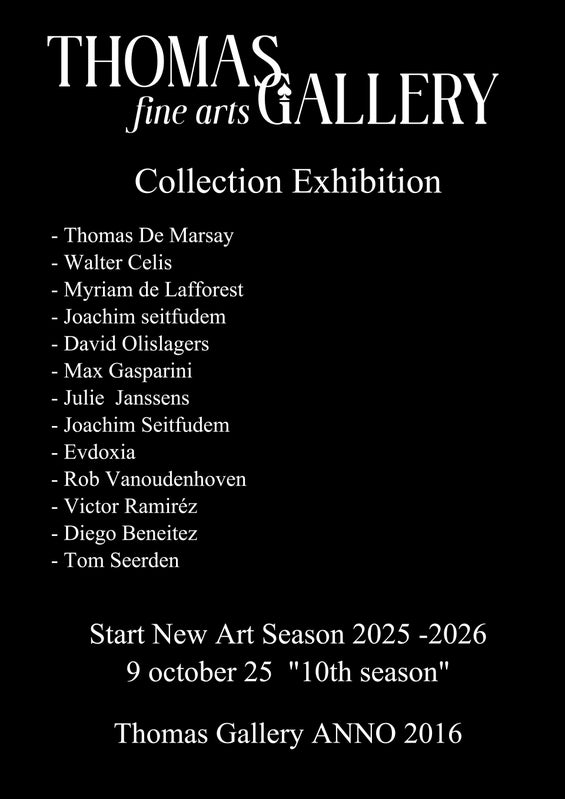 THOMAS
fine arts GALLERY

Collection Exhibition

- Thomas De Marsay
- Walter Celis
- Myriam de Lafforest
- Joachim seitfudem
- David Olislagers
- Max Gasparini
- Julie Janssens
- Joachim Seitfudem
- Evdoxia
- Rob Vanoudenhoven
- Victor Ramiréz
- Diego Beneitez
- Tom Seerden

Start New Art Season 2025 -2026
9 october 25 "10th season"

Thomas Gallery ANNO 2016